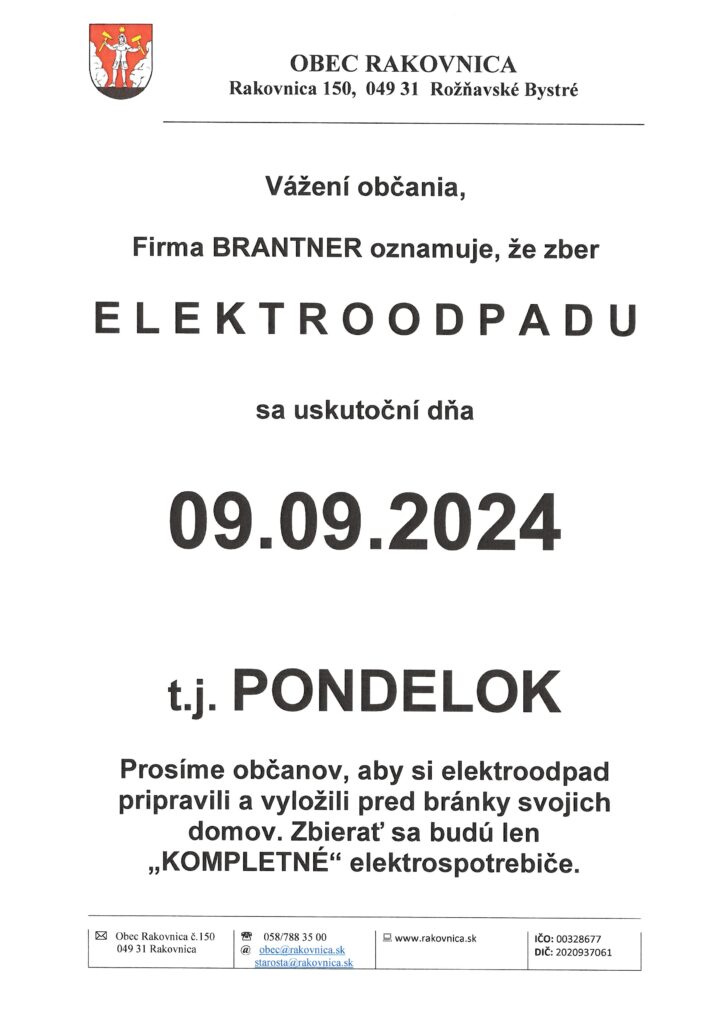 OBEC RAKOVNICA
Rakovnica 150, 049 31 Rožňavské Bystré

Vážení občania,

Firma BRANTNER oznamuje, že zber

ELEKTROODPADU

sa uskutoční dňa

09.09.2024

t.j. PONDELOK

Prosíme občanov, aby si elektroodpad pripravili a vyložili pred bránky svojich domov. Zbierať sa budú len „KOMPLETNÉ“ elektrospotrebiče.

| Obec Rakovnica č.150 049 31 Rakovnica | 058/788 35 00 @ obec@rakovnica.sk starosta@rakovnica.sk | www.rakovnica.sk | IČO: 00328677 DIČ: 2020937061 |
|---|---|---|---|